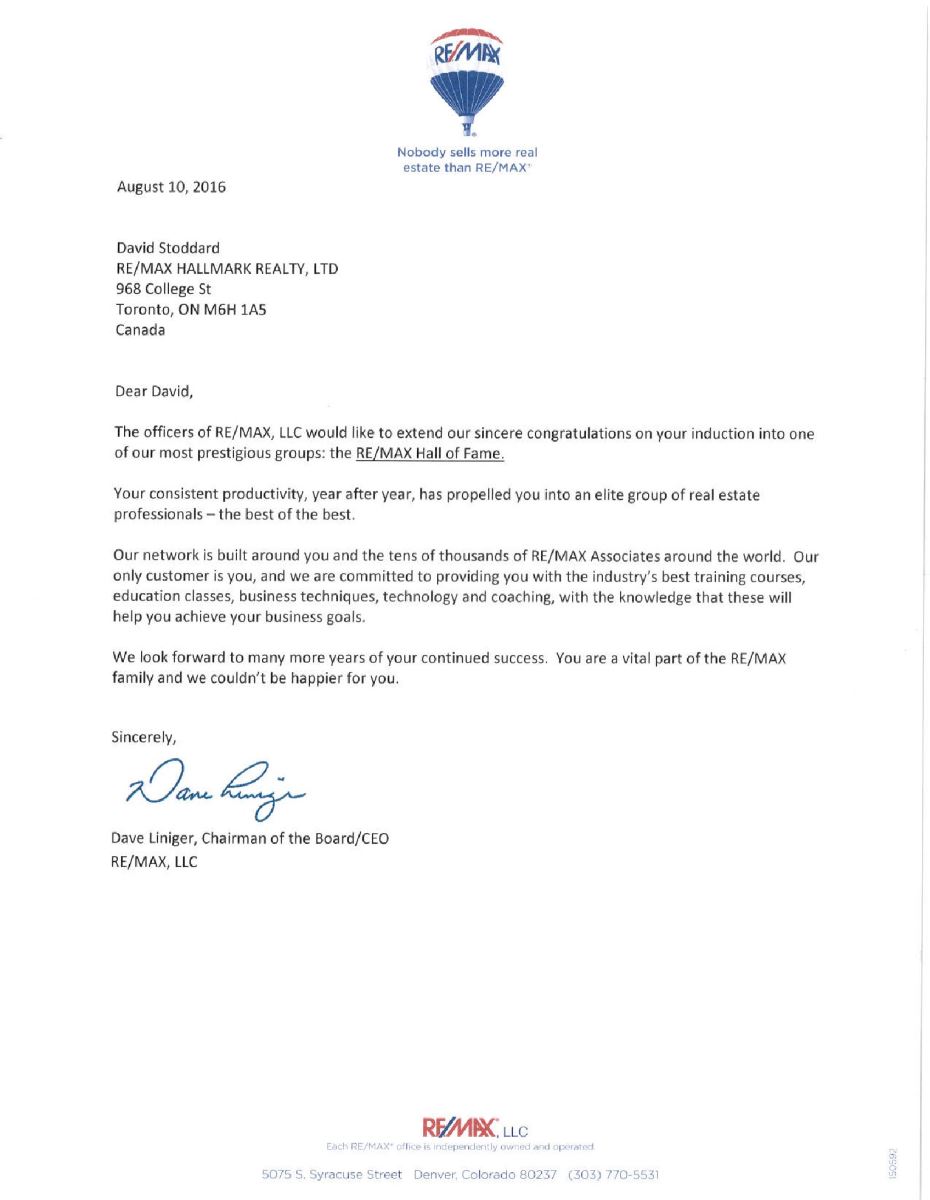 RE/MAX

Nobody sells more real estate than RE/MAX®

August 10, 2016

David Stoddard
RE/MAX HALLMARK REALTY, LTD
968 College St
Toronto, ON M6H 1A5
Canada

Dear David,

The officers of RE/MAX, LLC would like to extend our sincere congratulations on your induction into one of our most prestigious groups: the RE/MAX Hall of Fame.

Your consistent productivity, year after year, has propelled you into an elite group of real estate professionals – the best of the best.

Our network is built around you and the tens of thousands of RE/MAX Associates around the world. Our only customer is you, and we are committed to providing you with the industry's best training courses, education classes, business techniques, technology and coaching, with the knowledge that these will help you achieve your business goals.

We look forward to many more years of your continued success. You are a vital part of the RE/MAX family and we couldn't be happier for you.

Sincerely,

Dave Liniger

Dave Liniger, Chairman of the Board/CEO
RE/MAX, LLC

RE/MAX, LLC
Each RE/MAX® office is independently owned and operated.

5075 S. Syracuse Street Denver, Colorado 80237 (303) 770-5531

150592